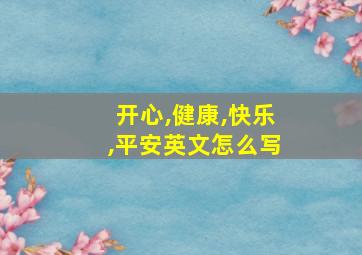 开心,健康,快乐,平安英文怎么写